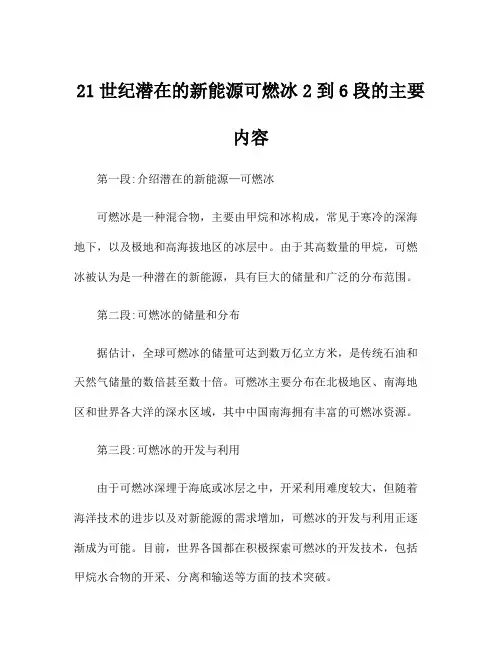 21 世纪潜在的新能源可燃冰 2 到 6 段的主要内容

第一段:介绍潜在的新能源—可燃冰

可燃冰是一种混合物，主要由甲烷和冰构成，常见于寒冷的深海地下，以及极地和高海拔地区的冰层中。由于其高数量的甲烷，可燃冰被认为是一种潜在的新能源，具有巨大的储量和广泛的分布范围。

第二段:可燃冰的储量和分布

据估计，全球可燃冰的储量可达到数万亿立方米，是传统石油和天然气储量的数倍甚至数十倍。可燃冰主要分布在北极地区、南海地区和世界各大洋的深水区域，其中中国南海拥有丰富的可燃冰资源。

第三段:可燃冰的开发与利用

由于可燃冰深埋于海底或冰层之中，开采利用难度较大，但随着海洋技术的进步以及对新能源的需求增加，可燃冰的开发与利用正逐渐成为可能。目前，世界各国都在积极探索可燃冰的开发技术，包括甲烷水合物的开采、分离和输送等方面的技术突破。